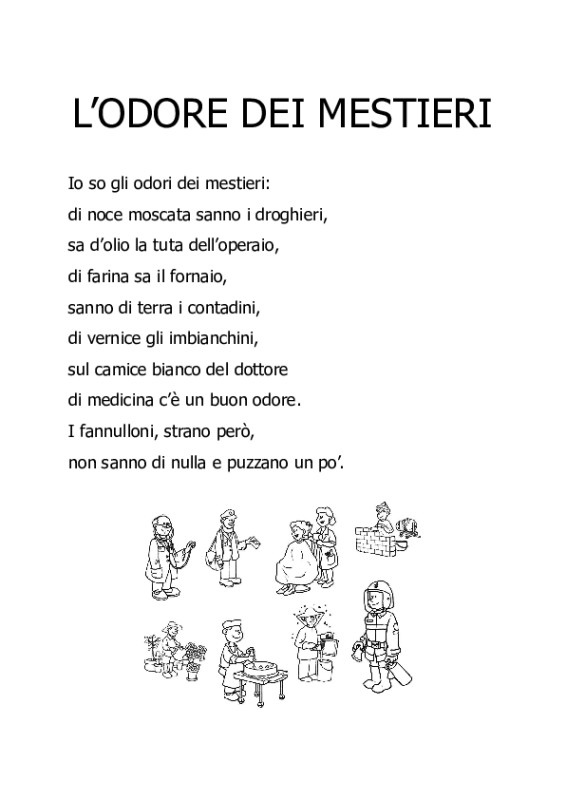 L’ODORE DEI MESTIERI

Io so gli odori dei mestieri:
di noce moscata sanno i droghieri,
sa d’olio la tuta dell’operaio,
di farina sa il fornaio,
sanno di terra i contadini,
di vernice gli imbianchini,
sul camice bianco del dottore
di medicina c’è un buon odore.
I fannulloni, strano però,
non sanno di nulla e puzzano un po’.